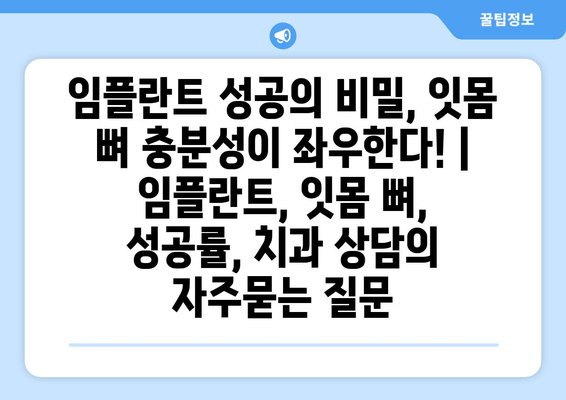 꿀팁정보

임플란트 성공의 비밀, 잇몸 뼈 충분성이 좌우한다! | 임플란트, 잇몸 뼈, 성공률, 치과 상담의 자주묻는 질문